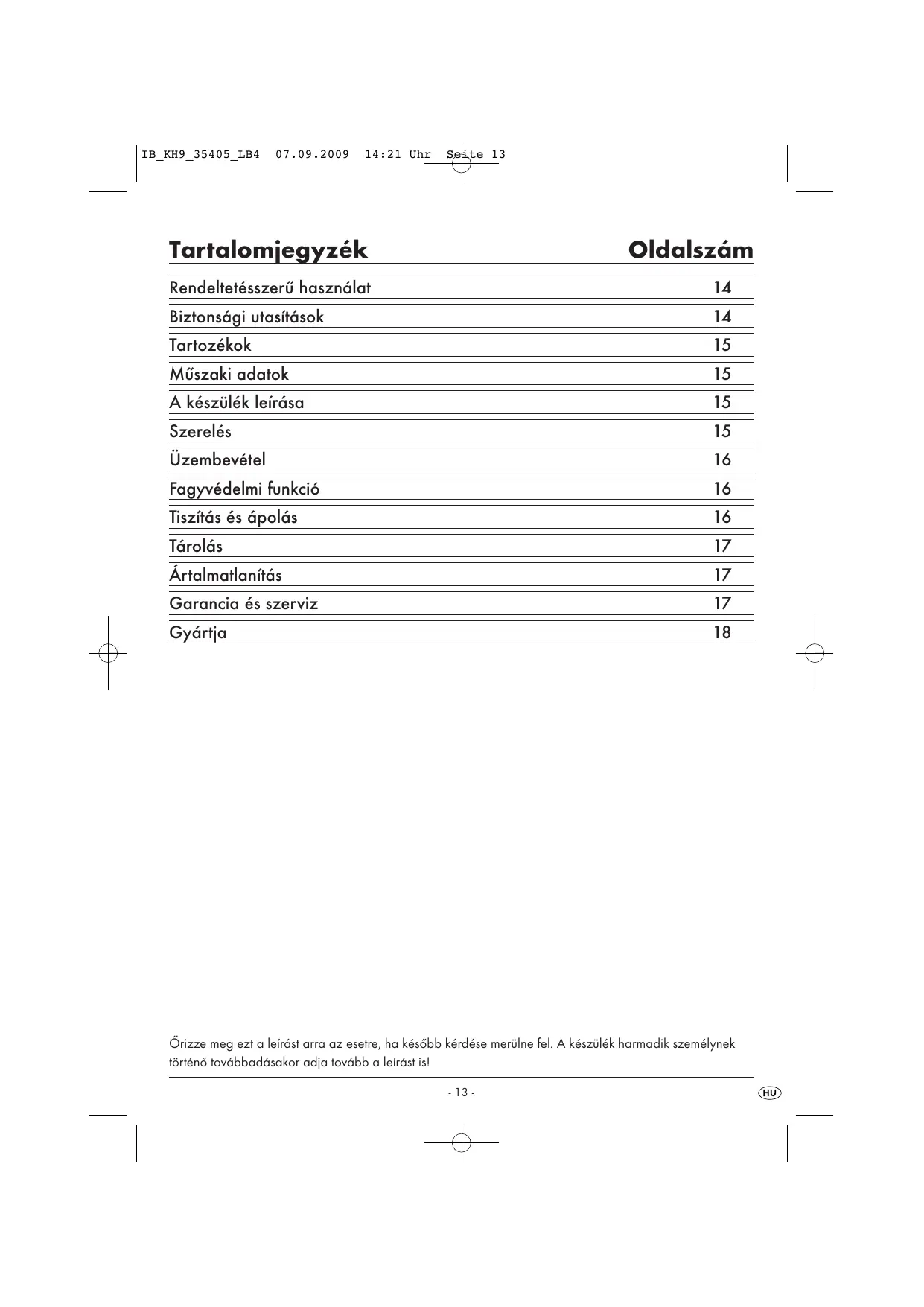 IB_KH9_35405_LB4 07.09.2009 14:21 Uhr Seite 13

| Tartalomjegyzék | Oldalszám |
|---|---|
| Rendeltetésszerű használat | 14 |
| Biztonsági utasítások | 14 |
| Tartozékok | 15 |
| Műszaki adatok | 15 |
| A készülék leírása | 15 |
| Szerelés | 15 |
| Üzembevétel | 16 |
| Fagyvédelmi funkció | 16 |
| Tiszítás és ápolás | 16 |
| Tárolás | 17 |
| Ártalmatlanítás | 17 |
| Garancia és szerviz | 17 |
| Gyártja | 18 |

Őrizze meg ezt a leírást arra az esetre, ha később kérdése merülne fel. A készülék harmadik személynek történő továbbadásakor adja tovább a leírást is!

- 13 -

HU